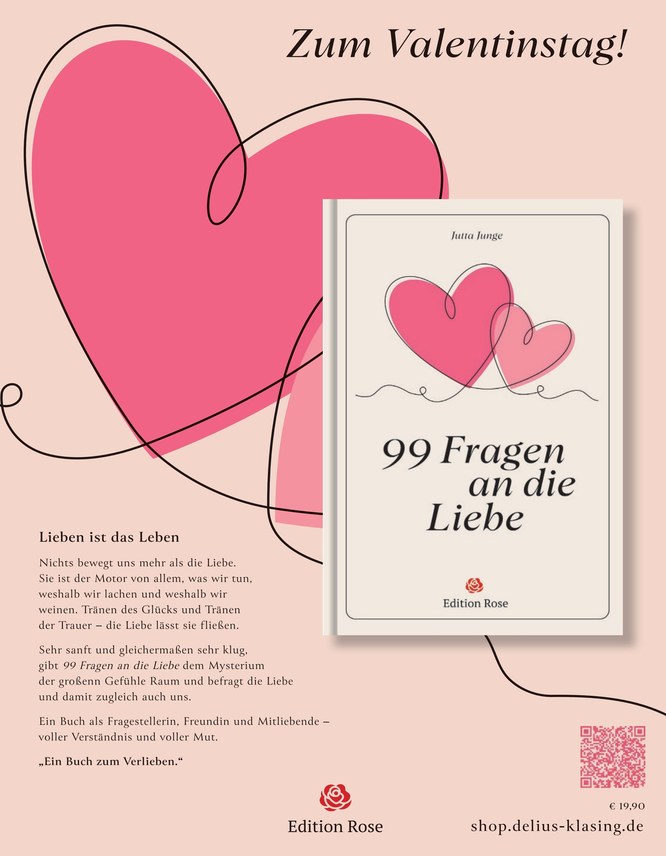 Zum Valentinstag!

Jutta Junge

99 Fragen an die Liebe

Edition Rose

Lieben ist das Leben

Nichts bewegt uns mehr als die Liebe. Sie ist der Motor von allem, was wir tun, weshalb wir lachen und weshalb wir weinen. Tränen des Glücks und Tränen der Trauer – die Liebe lässt sie fließen.

Sehr sanft und gleichermaßen sehr klug, gibt 99 Fragen an die Liebe dem Mysterium der großenn Gefühle Raum und befragt die Liebe und damit zugleich auch uns.

Ein Buch als Fragestellerin, Freundin und Mitliebende – voller Verständnis und voller Mut.

„Ein Buch zum Verlieben.“

Edition Rose

€ 19,90

shop.delius-klasing.de